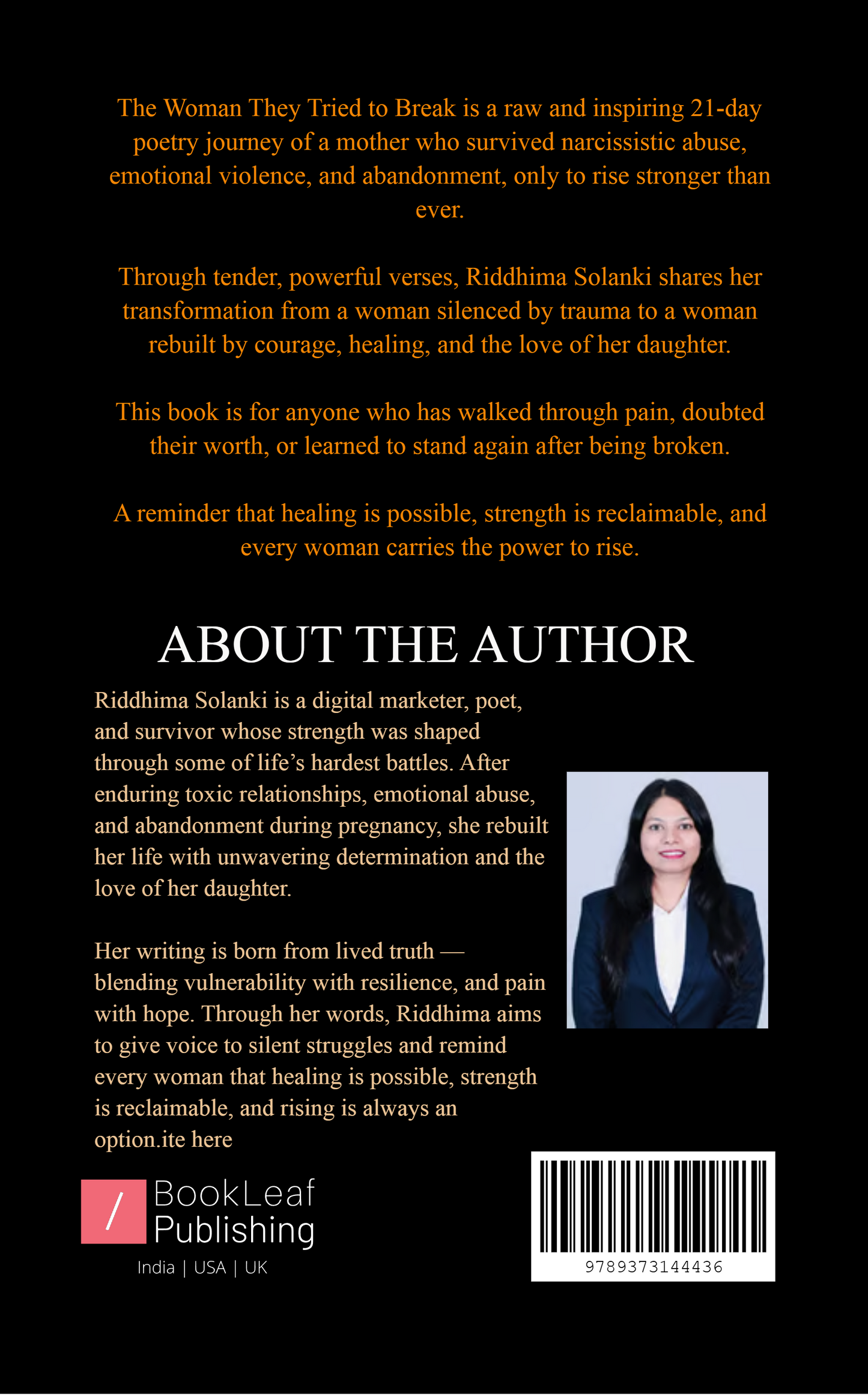 The Woman They Tried to Break is a raw and inspiring 21-day poetry journey of a mother who survived narcissistic abuse, emotional violence, and abandonment, only to rise stronger than ever.

Through tender, powerful verses, Riddhima Solanki shares her transformation from a woman silenced by trauma to a woman rebuilt by courage, healing, and the love of her daughter.

This book is for anyone who has walked through pain, doubted their worth, or learned to stand again after being broken.

A reminder that healing is possible, strength is reclaimable, and every woman carries the power to rise.

ABOUT THE AUTHOR

Riddhima Solanki is a digital marketer, poet, and survivor whose strength was shaped through some of life's hardest battles. After enduring toxic relationships, emotional abuse, and abandonment during pregnancy, she rebuilt her life with unwavering determination and the love of her daughter.

Her writing is born from lived truth — blending vulnerability with resilience, and pain with hope. Through her words, Riddhima aims to give voice to silent struggles and remind every woman that healing is possible, strength is reclaimable, and rising is always an option.ite here

/ BookLeaf Publishing

India | USA | UK

9789373144436